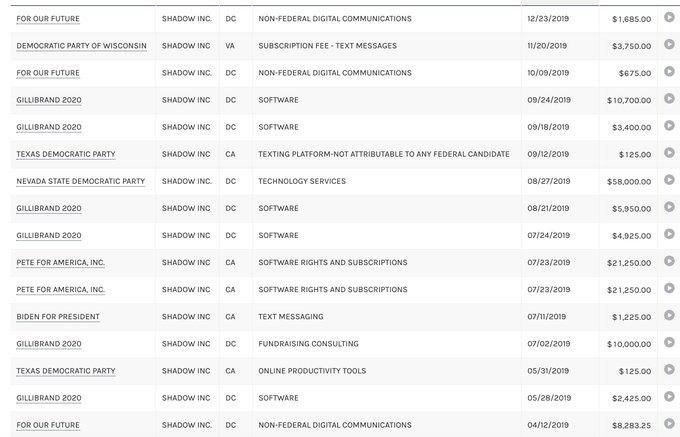 | | | | | | |
|---|---|---|---|---|---|
| FOR OUR FUTURE | SHADOW INC. | DC | NON-FEDERAL DIGITAL COMMUNICATIONS | 12/23/2019 | $1,685.00 |
| DEMOCRATIC PARTY OF WISCONSIN | SHADOW INC | VA | SUBSCRIPTION FEE - TEXT MESSAGES | 11/20/2019 | $3,750.00 |
| FOR OUR FUTURE | SHADOW INC. | DC | NON-FEDERAL DIGITAL COMMUNICATIONS | 10/09/2019 | $675.00 |
| GILLIBRAND 2020 | SHADOW INC | DC | SOFTWARE | 09/24/2019 | $10,700.00 |
| GILLIBRAND 2020 | SHADOW INC | DC | SOFTWARE | 09/18/2019 | $3,400.00 |
| TEXAS DEMOCRATIC PARTY | SHADOW INC | CA | TEXTING PLATFORM-NOT ATTRIBUTABLE TO ANY FEDERAL CANDIDATE | 09/12/2019 | $125.00 |
| NEVADA STATE DEMOCRATIC PARTY | SHADOW INC. | DC | TECHNOLOGY SERVICES | 08/27/2019 | $58,000.00 |
| GILLIBRAND 2020 | SHADOW INC | DC | SOFTWARE | 08/21/2019 | $5,950.00 |
| GILLIBRAND 2020 | SHADOW INC | DC | SOFTWARE | 07/24/2019 | $4,925.00 |
| PETE FOR AMERICA, INC. | SHADOW INC | CA | SOFTWARE RIGHTS AND SUBSCRIPTIONS | 07/23/2019 | $21,250.00 |
| PETE FOR AMERICA, INC. | SHADOW INC | CA | SOFTWARE RIGHTS AND SUBSCRIPTIONS | 07/23/2019 | $21,250.00 |
| BIDEN FOR PRESIDENT | SHADOW INC | CA | TEXT MESSAGING | 07/11/2019 | $1,225.00 |
| GILLIBRAND 2020 | SHADOW INC | DC | FUNDRAISING CONSULTING | 07/02/2019 | $10,000.00 |
| TEXAS DEMOCRATIC PARTY | SHADOW INC | CA | ONLINE PRODUCTIVITY TOOLS | 05/31/2019 | $125.00 |
| GILLIBRAND 2020 | SHADOW INC | DC | SOFTWARE | 05/28/2019 | $2,425.00 |
| FOR OUR FUTURE | SHADOW INC. | DC | NON-FEDERAL DIGITAL COMMUNICATIONS | 04/12/2019 | $8,283.25 |